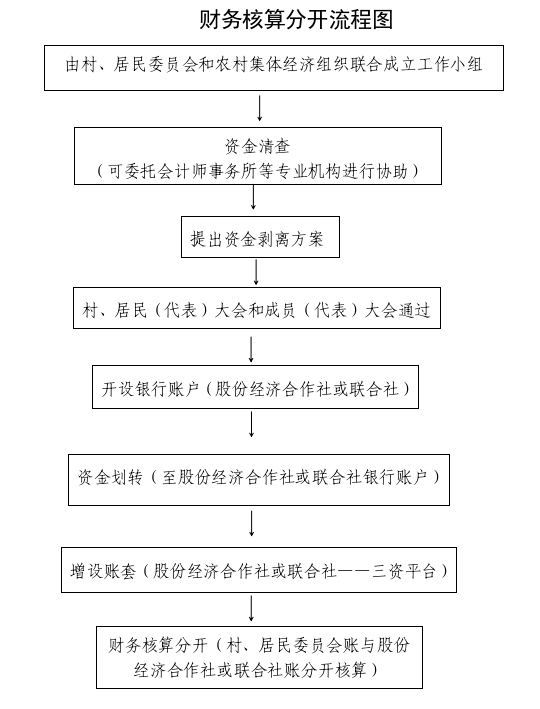 财务核算分开流程图

由村、居民委员会和农村集体经济组织联合成立工作小组

资金清查
（可委托会计师事务所等专业机构进行协助）

提出资金剥离方案

村、居民（代表）大会和成员（代表）大会通过

开设银行账户（股份经济合作社或联合社）

资金划转（至股份经济合作社或联合社银行账户）

增设账套（股份经济合作社或联合社——三资平台）

财务核算分开（村、居民委员会账与股份经济合作社或联合社账分开核算）